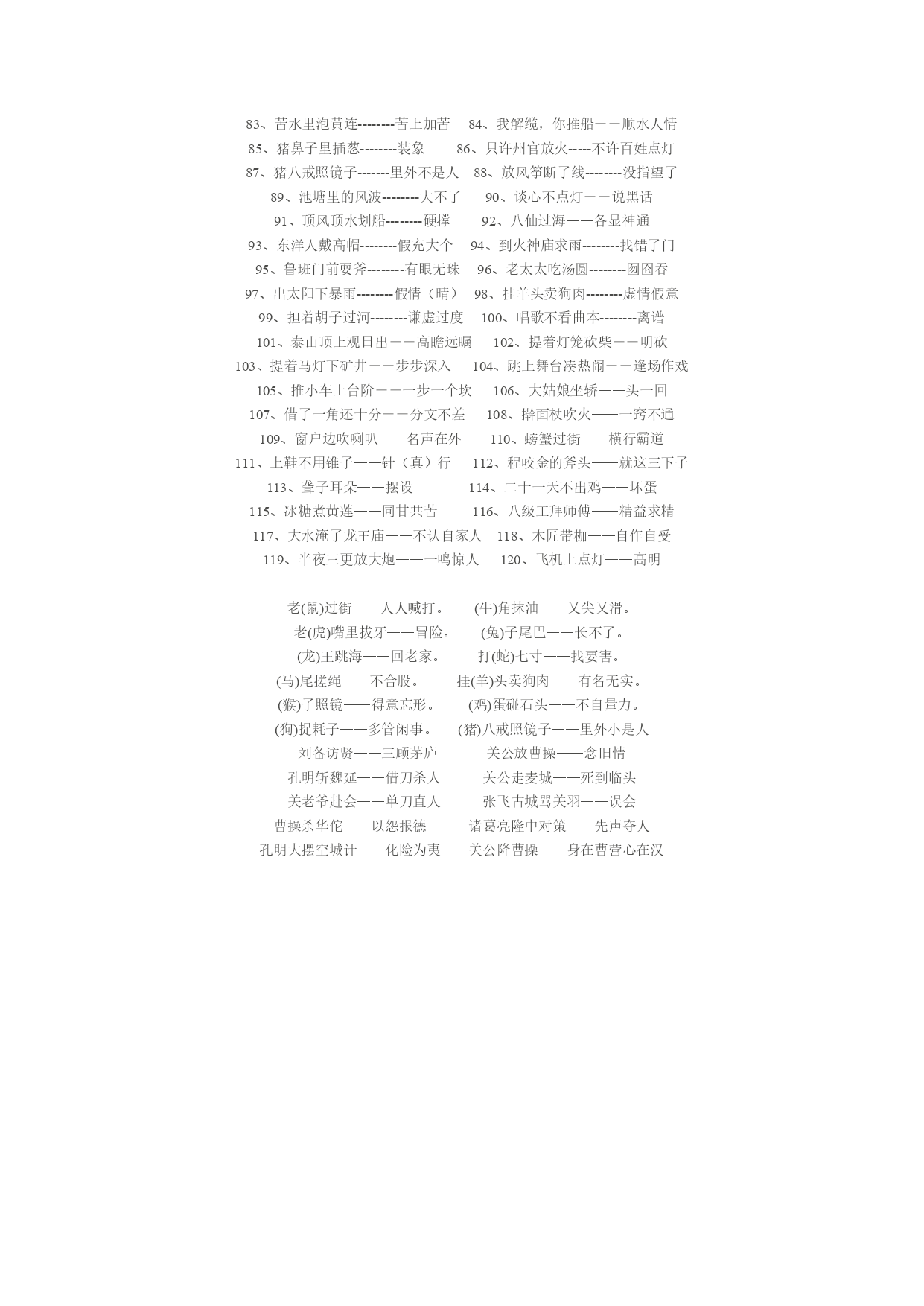 83、苦水里泡黄连--------苦上加苦　84、我解缆，你推船－－顺水人情
85、猪鼻子里插葱--------装象　86、只许州官放火-----不许百姓点灯
87、猪八戒照镜子-------里外不是人　88、放风筝断了线--------没指望了
89、池塘里的风波--------大不了　90、谈心不点灯－－说黑话
91、顶风顶水划船--------硬撑　92、八仙过海——各显神通
93、东洋人戴高帽--------假充大个　94、到火神庙求雨--------找错了门
95、鲁班门前耍斧--------有眼无珠　96、老太太吃汤圆--------囫囵吞
97、出太阳下暴雨--------假情（晴）　98、挂羊头卖狗肉--------虚情假意
99、担着胡子过河--------谦虚过度　100、唱歌不看曲本--------离谱
101、泰山顶上观日出－－高瞻远瞩　102、提着灯笼砍柴－－明砍
103、提着马灯下矿井－－步步深入　104、跳上舞台凑热闹－－逢场作戏
105、推小车上台阶－－一步一个坎　106、大姑娘坐轿——头一回
107、借了一角还十分－－分文不差　108、擀面杖吹火——一窍不通
109、窗户边吹喇叭——名声在外　110、螃蟹过街——横行霸道
111、上鞋不用锥子——针（真）行　112、程咬金的斧头——就这三下子
113、聋子耳朵——摆设　114、二十一天不出鸡——坏蛋
115、冰糖煮黄莲——同甘共苦　116、八级工拜师傅——精益求精
117、大水淹了龙王庙——不认自家人　118、木匠带枷——自作自受
119、半夜三更放大炮——一鸣惊人　120、飞机上点灯——高明

老(鼠)过街——人人喊打。　(牛)角抹油——又尖又滑。
老(虎)嘴里拔牙——冒险。　(兔)子尾巴——长不了。
(龙)王跳海——回老家。　打(蛇)七寸——找要害。
(马)尾搓绳——不合股。　挂(羊)头卖狗肉——有名无实。
(猴)子照镜——得意忘形。　(鸡)蛋碰石头——不自量力。
(狗)捉耗子——多管闲事。　(猪)八戒照镜子——里外小是人
刘备访贤——三顾茅庐　关公放曹操——念旧情
孔明斩魏延——借刀杀人　关公走麦城——死到临头
关老爷赴会——单刀直人　张飞古城骂关羽——误会
曹操杀华佗——以怨报德　诸葛亮隆中对策——先声夺人
孔明大摆空城计——化险为夷　关公降曹操——身在曹营心在汉